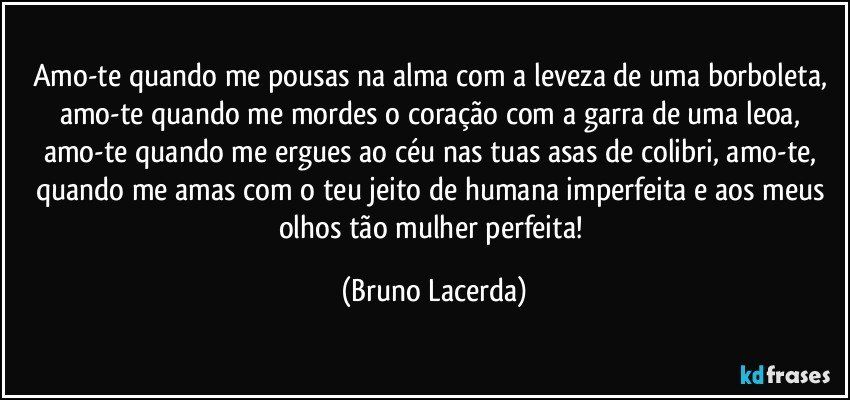 Amo-te quando me pousas na alma com a leveza de uma borboleta, amo-te quando me mordes o coração com a garra de uma leoa, amo-te quando me ergues ao céu nas tuas asas de colibri, amo-te, quando me amas com o teu jeito de humana imperfeita e aos meus olhos tão mulher perfeita!

(Bruno Lacerda)

kdfrases